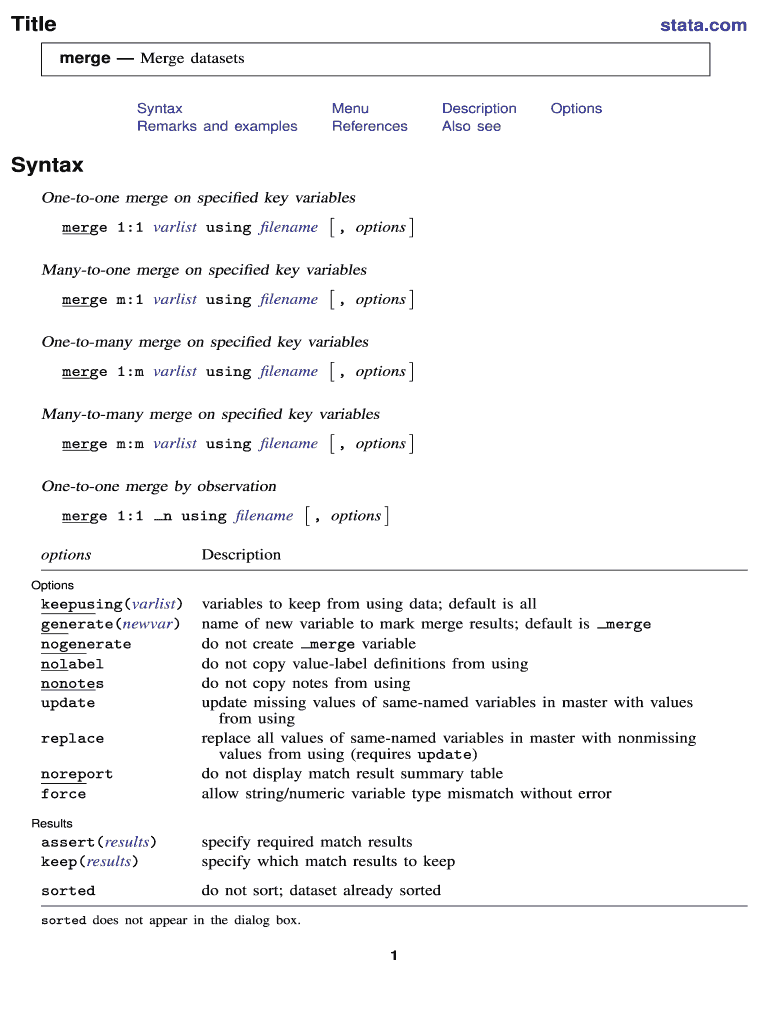 Title

stata.com

merge — Merge datasets

Syntax
Remarks and examples
Menu
References
Description
Also see
Options

Syntax

One-to-one merge on specified key variables

merge 1:1 varlist using filename [, options]

Many-to-one merge on specified key variables

merge m:1 varlist using filename [, options]

One-to-many merge on specified key variables

merge 1:m varlist using filename [, options]

Many-to-many merge on specified key variables

merge m:m varlist using filename [, options]

One-to-one merge by observation

merge 1:1 _n using filename [, options]

| options | Description |
|---|---|
| Options | |
| keepusing(varlist) | variables to keep from using data; default is all |
| generate(newvar) | name of new variable to mark merge results; default is _merge |
| nogenerate | do not create _merge variable |
| nolabel | do not copy value-label definitions from using |
| nonotes | do not copy notes from using |
| update | update missing values of same-named variables in master with values from using |
| replace | replace all values of same-named variables in master with nonmissing values from using (requires update) |
| noreport | do not display match result summary table |
| force | allow string/numeric variable type mismatch without error |
| Results | |
| assert(results) | specify required match results |
| keep(results) | specify which match results to keep |
| sorted | do not sort; dataset already sorted |

sorted does not appear in the dialog box.

1